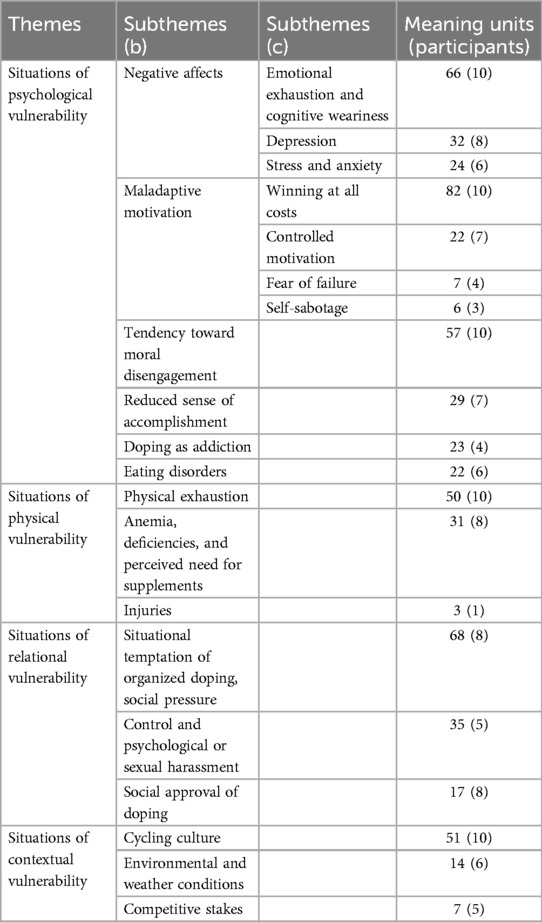 | Themes | Subthemes (b) | Subthemes (c) | Meaning units (participants) |
|---|---|---|---|
| Situations of psychological vulnerability | Negative affects | Emotional exhaustion and cognitive weariness | 66 (10) |
| | | Depression | 32 (8) |
| | | Stress and anxiety | 24 (6) |
| | Maladaptive motivation | Winning at all costs | 82 (10) |
| | | Controlled motivation | 22 (7) |
| | | Fear of failure | 7 (4) |
| | | Self-sabotage | 6 (3) |
| | Tendency toward moral disengagement | | 57 (10) |
| | Reduced sense of accomplishment | | 29 (7) |
| | Doping as addiction | | 23 (4) |
| | Eating disorders | | 22 (6) |
| Situations of physical vulnerability | Physical exhaustion | | 50 (10) |
| | Anemia, deficiencies, and perceived need for supplements | | 31 (8) |
| | Injuries | | 3 (1) |
| Situations of relational vulnerability | Situational temptation of organized doping, social pressure | | 68 (8) |
| | Control and psychological or sexual harassment | | 35 (5) |
| | Social approval of doping | | 17 (8) |
| Situations of contextual vulnerability | Cycling culture | | 51 (10) |
| | Environmental and weather conditions | | 14 (6) |
| | Competitive stakes | | 7 (5) |